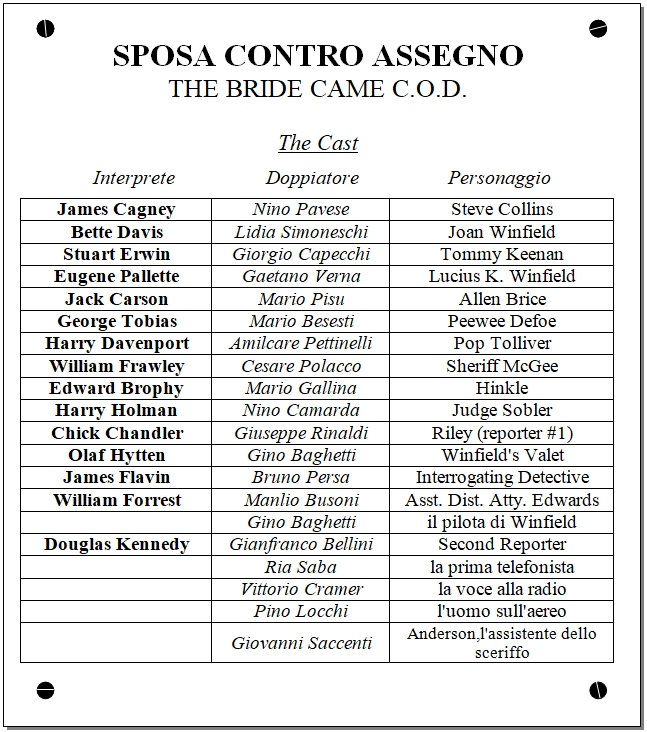 SPOSA CONTRO ASSEGNO
THE BRIDE CAME C.O.D.

The Cast

| Interprete | Doppiatore | Personaggio |
|---|---|---|
| James Cagney | Nino Pavese | Steve Collins |
| Bette Davis | Lidia Simoneschi | Joan Winfield |
| Stuart Erwin | Giorgio Capecchi | Tommy Keenan |
| Eugene Pallette | Gaetano Verna | Lucius K. Winfield |
| Jack Carson | Mario Pisu | Allen Brice |
| George Tobias | Mario Besesti | Peewee Defoe |
| Harry Davenport | Amilcare Pettinelli | Pop Tolliver |
| William Frawley | Cesare Polacco | Sheriff McGee |
| Edward Brophy | Mario Gallina | Hinkle |
| Harry Holman | Nino Camarda | Judge Sobler |
| Chick Chandler | Giuseppe Rinaldi | Riley (reporter #1) |
| Olaf Hytten | Gino Baghetti | Winfield's Valet |
| James Flavin | Bruno Persa | Interrogating Detective |
| William Forrest | Manlio Busoni | Asst. Dist. Atty. Edwards |
| | Gino Baghetti | il pilota di Winfield |
| Douglas Kennedy | Gianfranco Bellini | Second Reporter |
| | Ria Saba | la prima telefonista |
| | Vittorio Cramer | la voce alla radio |
| | Pino Locchi | l'uomo sull'aereo |
| | Giovanni Saccenti | Anderson,l'assistente dello sceriffo |